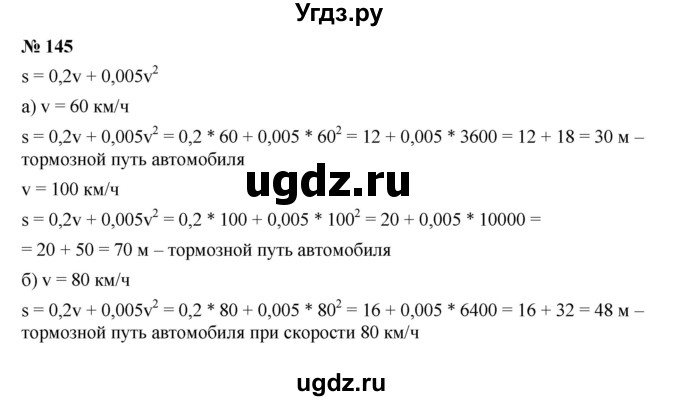 Угдз.ру

№ 145

$s = 0,2v + 0,005v^2$

а) v = 60 км/ч

$s = 0,2v + 0,005v^2 = 0,2 * 60 + 0,005 * 60^2 = 12 + 0,005 * 3600 = 12 + 18 = 30$ м – тормозной путь автомобиля

ugdz.ru

v = 100 км/ч

$s = 0,2v + 0,005v^2 = 0,2 * 100 + 0,005 * 100^2 = 20 + 0,005 * 10000 =$

$= 20 + 50 = 70$ м – тормозной путь автомобиля

б) v = 80 км/ч

$s = 0,2v + 0,005v^2 = 0,2 * 80 + 0,005 * 80^2 = 16 + 0,005 * 6400 = 16 + 32 = 48$ м – тормозной путь автомобиля при скорости 80 км/ч

ugdz.ru